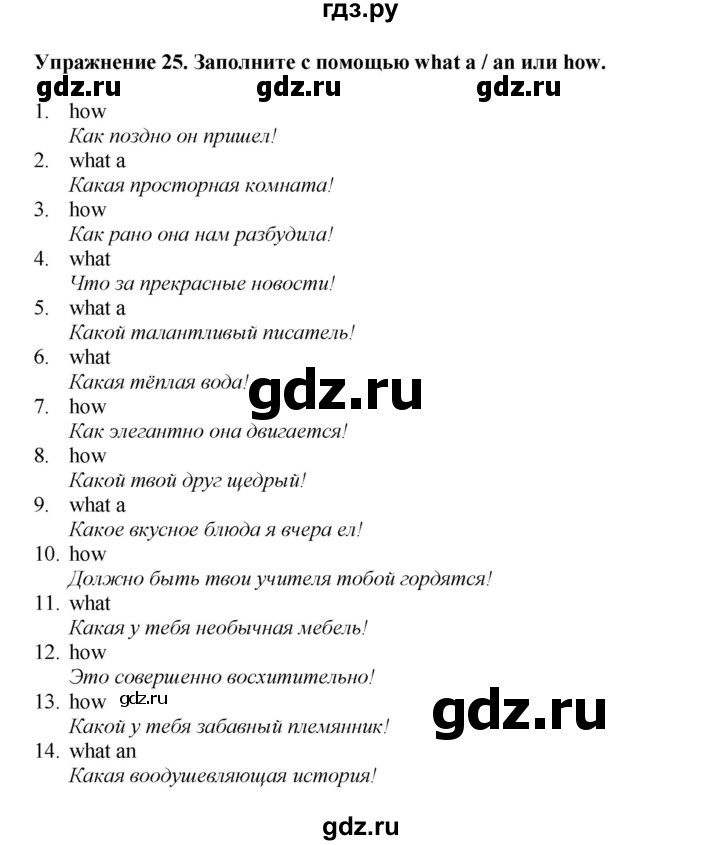 гдз.ру

Упражнение 25. Заполните с помощью what a / an или how.

gdz.ru gdz.ru gdz.ru

1. how
Как поздно он пришел!
2. what a
Какая просторная комната!
3. how
Как рано она нам разбудила!
4. what
Что за прекрасные новости!
5. what a
Какой талантливый писатель!
6. what
Какая тёплая вода!
gdz.ru
7. how
Как элегантно она двигается!
8. how
Какой твой друг щедрый!
9. what a
Какое вкусное блюда я вчера ел!
10. how
Должно быть твои учителя тобой гордятся!
11. what
Какая у тебя необычная мебель!
12. how
Это совершенно восхитительно!
13. how gdz.ru
Какой у тебя забавный племянник!
gdz.ru
14. what an
Какая воодушевляющая история!

gdz.ru